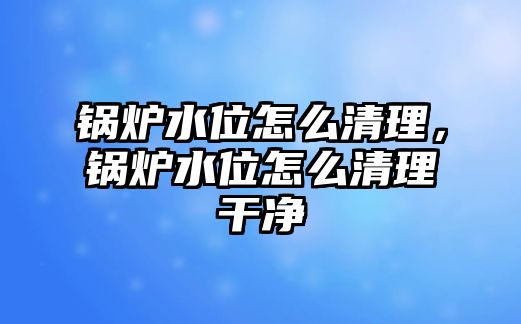 锅炉水位怎么清理，锅炉水位怎么清理干净